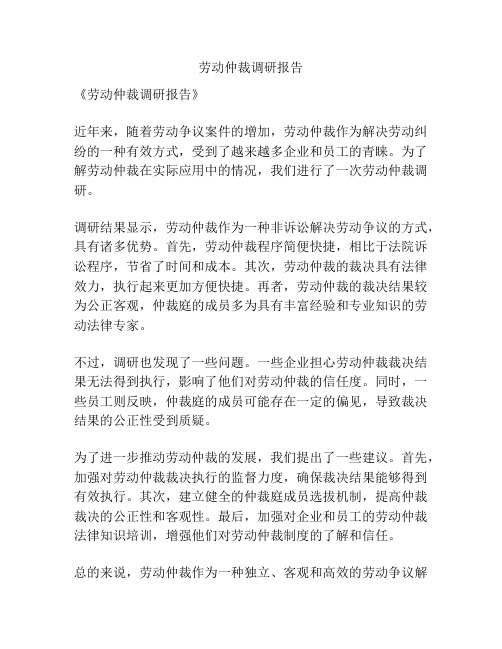 劳动仲裁调研报告

《劳动仲裁调研报告》

近年来，随着劳动争议案件的增加，劳动仲裁作为解决劳动纠纷的一种有效方式，受到了越来越多企业和员工的青睐。为了解劳动仲裁在实际应用中的情况，我们进行了一次劳动仲裁调研。

调研结果显示，劳动仲裁作为一种非诉讼解决劳动争议的方式，具有诸多优势。首先，劳动仲裁程序简便快捷，相比于法院诉讼程序，节省了时间和成本。其次，劳动仲裁的裁决具有法律效力，执行起来更加方便快捷。再者，劳动仲裁的裁决结果较为公正客观，仲裁庭的成员多为具有丰富经验和专业知识的劳动法律专家。

不过，调研也发现了一些问题。一些企业担心劳动仲裁裁决结果无法得到执行，影响了他们对劳动仲裁的信任度。同时，一些员工则反映，仲裁庭的成员可能存在一定的偏见，导致裁决结果的公正性受到质疑。

为了进一步推动劳动仲裁的发展，我们提出了一些建议。首先，加强对劳动仲裁裁决执行的监督力度，确保裁决结果能够得到有效执行。其次，建立健全的仲裁庭成员选拔机制，提高仲裁裁决的公正性和客观性。最后，加强对企业和员工的劳动仲裁法律知识培训，增强他们对劳动仲裁制度的了解和信任。

总的来说，劳动仲裁作为一种独立、客观和高效的劳动争议解